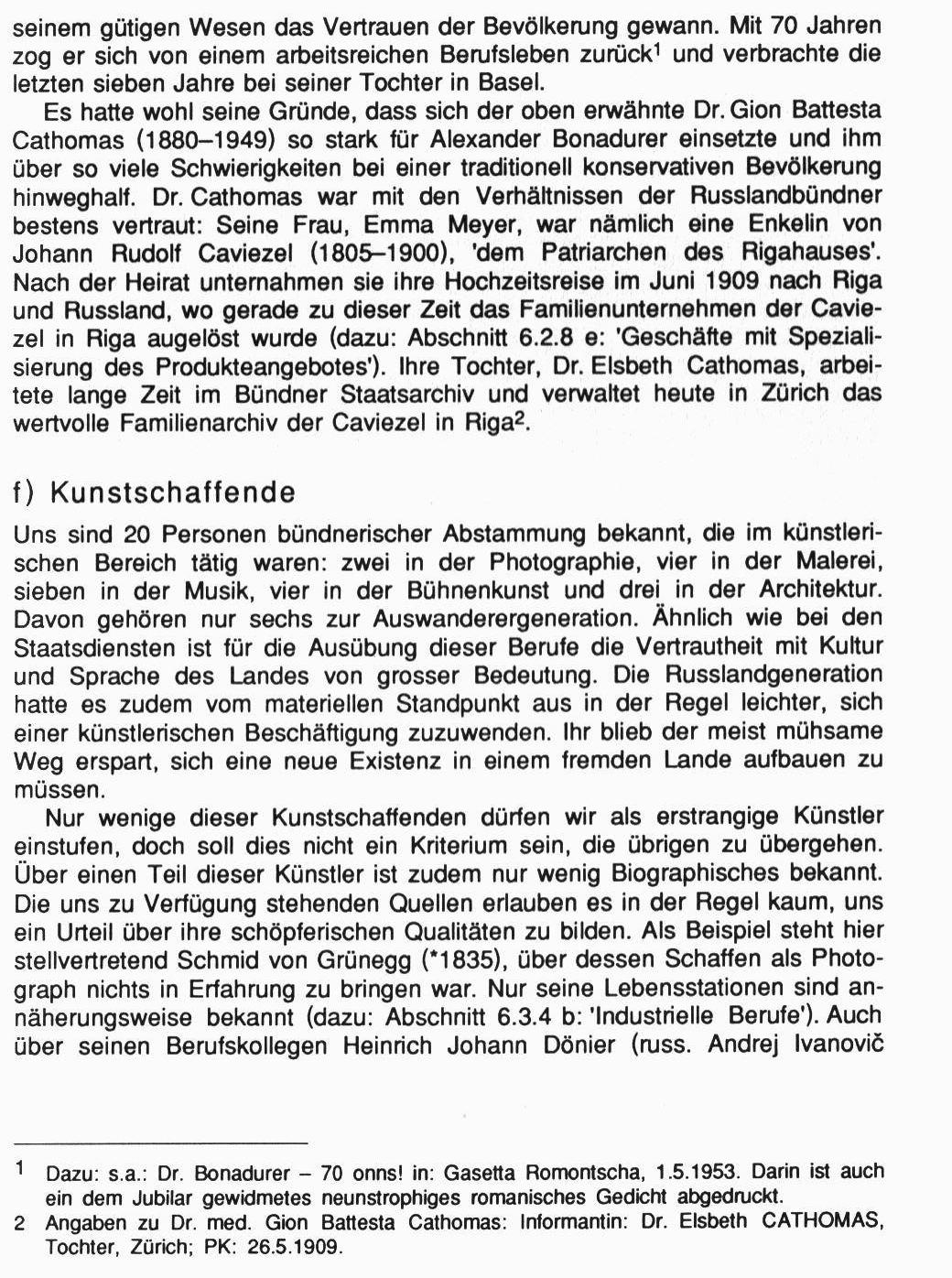 seinem gütigen Wesen das Vertrauen der Bevölkerung gewann. Mit 70 Jahren zog er sich von einem arbeitsreichen Berufsleben zurück$^1$ und verbrachte die letzten sieben Jahre bei seiner Tochter in Basel.

Es hatte wohl seine Gründe, dass sich der oben erwähnte Dr. Gion Battesta Cathomas (1880–1949) so stark für Alexander Bonadurer einsetzte und ihm über so viele Schwierigkeiten bei einer traditionell konservativen Bevölkerung hinweghalf. Dr. Cathomas war mit den Verhältnissen der Russlandbündner bestens vertraut: Seine Frau, Emma Meyer, war nämlich eine Enkelin von Johann Rudolf Caviezel (1805–1900), 'dem Patriarchen des Rigahauses'. Nach der Heirat unternahmen sie ihre Hochzeitsreise im Juni 1909 nach Riga und Russland, wo gerade zu dieser Zeit das Familienunternehmen der Caviezel in Riga augelöst wurde (dazu: Abschnitt 6.2.8 e: 'Geschäfte mit Spezialisierung des Produkteangebotes'). Ihre Tochter, Dr. Elsbeth Cathomas, arbeitete lange Zeit im Bündner Staatsarchiv und verwaltet heute in Zürich das wertvolle Familienarchiv der Caviezel in Riga$^2$.

f) Kunstschaffende

Uns sind 20 Personen bündnerischer Abstammung bekannt, die im künstlerischen Bereich tätig waren: zwei in der Photographie, vier in der Malerei, sieben in der Musik, vier in der Bühnenkunst und drei in der Architektur. Davon gehören nur sechs zur Auswanderergeneration. Ähnlich wie bei den Staatsdiensten ist für die Ausübung dieser Berufe die Vertrautheit mit Kultur und Sprache des Landes von grosser Bedeutung. Die Russlandgeneration hatte es zudem vom materiellen Standpunkt aus in der Regel leichter, sich einer künstlerischen Beschäftigung zuzuwenden. Ihr blieb der meist mühsame Weg erspart, sich eine neue Existenz in einem fremden Lande aufbauen zu müssen.

Nur wenige dieser Kunstschaffenden dürfen wir als erstrangige Künstler einstufen, doch soll dies nicht ein Kriterium sein, die übrigen zu übergehen. Über einen Teil dieser Künstler ist zudem nur wenig Biographisches bekannt. Die uns zu Verfügung stehenden Quellen erlauben es in der Regel kaum, uns ein Urteil über ihre schöpferischen Qualitäten zu bilden. Als Beispiel steht hier stellvertretend Schmid von Grünegg (*1835), über dessen Schaffen als Photograph nichts in Erfahrung zu bringen war. Nur seine Lebensstationen sind annäherungsweise bekannt (dazu: Abschnitt 6.3.4 b: 'Industrielle Berufe'). Auch über seinen Berufskollegen Heinrich Johann Dönier (russ. Andrej Ivanovič

1 Dazu: s.a.: Dr. Bonadurer – 70 onns! in: Gasetta Romontscha, 1.5.1953. Darin ist auch ein dem Jubilar gewidmetes neunstrophiges romanisches Gedicht abgedruckt.
2 Angaben zu Dr. med. Gion Battesta Cathomas: Informantin: Dr. Elsbeth CATHOMAS, Tochter, Zürich; PK: 26.5.1909.